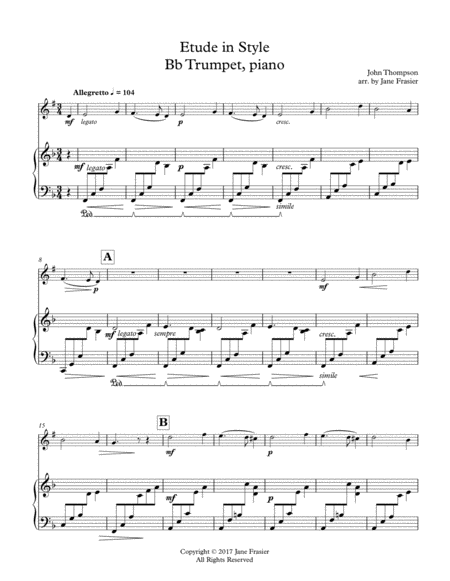 Etude in Style
Bb Trumpet, piano

John Thompson
arr. by Jane Frasier

Allegretto ♩ = 104

mf legato p cresc.

mf legato p cresc.

Ped. simile

8

A

p mf

mf legato sempre cresc.

Ped. simile

15

B

mf p

mf p

Copyright © 2017 Jane Frasier
All Rights Reserved